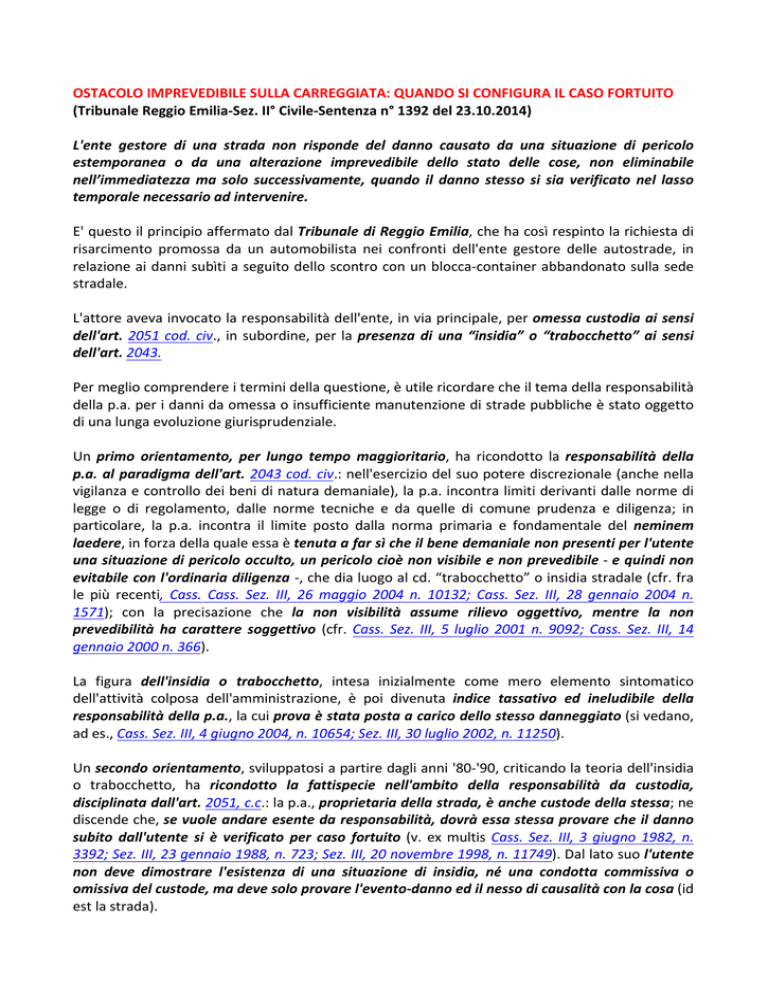 OSTACOLO IMPREVEDIBILE SULLA CARREGGIATA: QUANDO SI CONFIGURA IL CASO FORTUITO
(Tribunale Reggio Emilia-Sez. II° Civile-Sentenza n° 1392 del 23.10.2014)

L'ente gestore di una strada non risponde del danno causato da una situazione di pericolo estemporanea o da una alterazione imprevedibile dello stato delle cose, non eliminabile nell'immediatezza ma solo successivamente, quando il danno stesso si sia verificato nel lasso temporale necessario ad intervenire.

E' questo il principio affermato dal Tribunale di Reggio Emilia, che ha così respinto la richiesta di risarcimento promossa da un automobilista nei confronti dell'ente gestore delle autostrade, in relazione ai danni subìti a seguito dello scontro con un blocca-container abbandonato sulla sede stradale.

L'attore aveva invocato la responsabilità dell'ente, in via principale, per omessa custodia ai sensi dell'art. 2051 cod. civ., in subordine, per la presenza di una "insidia" o "trabocchetto" ai sensi dell'art. 2043.

Per meglio comprendere i termini della questione, è utile ricordare che il tema della responsabilità della p.a. per i danni da omessa o insufficiente manutenzione di strade pubbliche è stato oggetto di una lunga evoluzione giurisprudenziale.

Un primo orientamento, per lungo tempo maggioritario, ha ricondotto la responsabilità della p.a. al paradigma dell'art. 2043 cod. civ.: nell'esercizio del suo potere discrezionale (anche nella vigilanza e controllo dei beni di natura demaniale), la p.a. incontra limiti derivanti dalle norme di legge o di regolamento, dalle norme tecniche e da quelle di comune prudenza e diligenza; in particolare, la p.a. incontra il limite posto dalla norma primaria e fondamentale del neminem laedere, in forza della quale essa è tenuta a far sì che il bene demaniale non presenti per l'utente una situazione di pericolo occulto, un pericolo cioè non visibile e non prevedibile - e quindi non evitabile con l'ordinaria diligenza -, che dia luogo al cd. "trabocchetto" o insidia stradale (cfr. fra le più recenti, Cass. Cass. Sez. III, 26 maggio 2004 n. 10132; Cass. Sez. III, 28 gennaio 2004 n. 1571); con la precisazione che la non visibilità assume rilievo oggettivo, mentre la non prevedibilità ha carattere soggettivo (cfr. Cass. Sez. III, 5 luglio 2001 n. 9092; Cass. Sez. III, 14 gennaio 2000 n. 366).

La figura dell'insidia o trabocchetto, intesa inizialmente come mero elemento sintomatico dell'attività colposa dell'amministrazione, è poi divenuta indice tassativo ed ineludibile della responsabilità della p.a., la cui prova è stata posta a carico dello stesso danneggiato (si vedano, ad es., Cass. Sez. III, 4 giugno 2004, n. 10654; Sez. III, 30 luglio 2002, n. 11250).

Un secondo orientamento, sviluppatosi a partire dagli anni '80-'90, criticando la teoria dell'insidia o trabocchetto, ha ricondotto la fattispecie nell'ambito della responsabilità da custodia, disciplinata dall'art. 2051, c.c.: la p.a., proprietaria della strada, è anche custode della stessa; ne discende che, se vuole andare esente da responsabilità, dovrà essa stessa provare che il danno subito dall'utente si è verificato per caso fortuito (v. ex multis Cass. Sez. III, 3 giugno 1982, n. 3392; Sez. III, 23 gennaio 1988, n. 723; Sez. III, 20 novembre 1998, n. 11749). Dal lato suo l'utente non deve dimostrare l'esistenza di una situazione di insidia, né una condotta commissiva o omissiva del custode, ma deve solo provare l'evento-danno ed il nesso di causalità con la cosa (id est la strada).